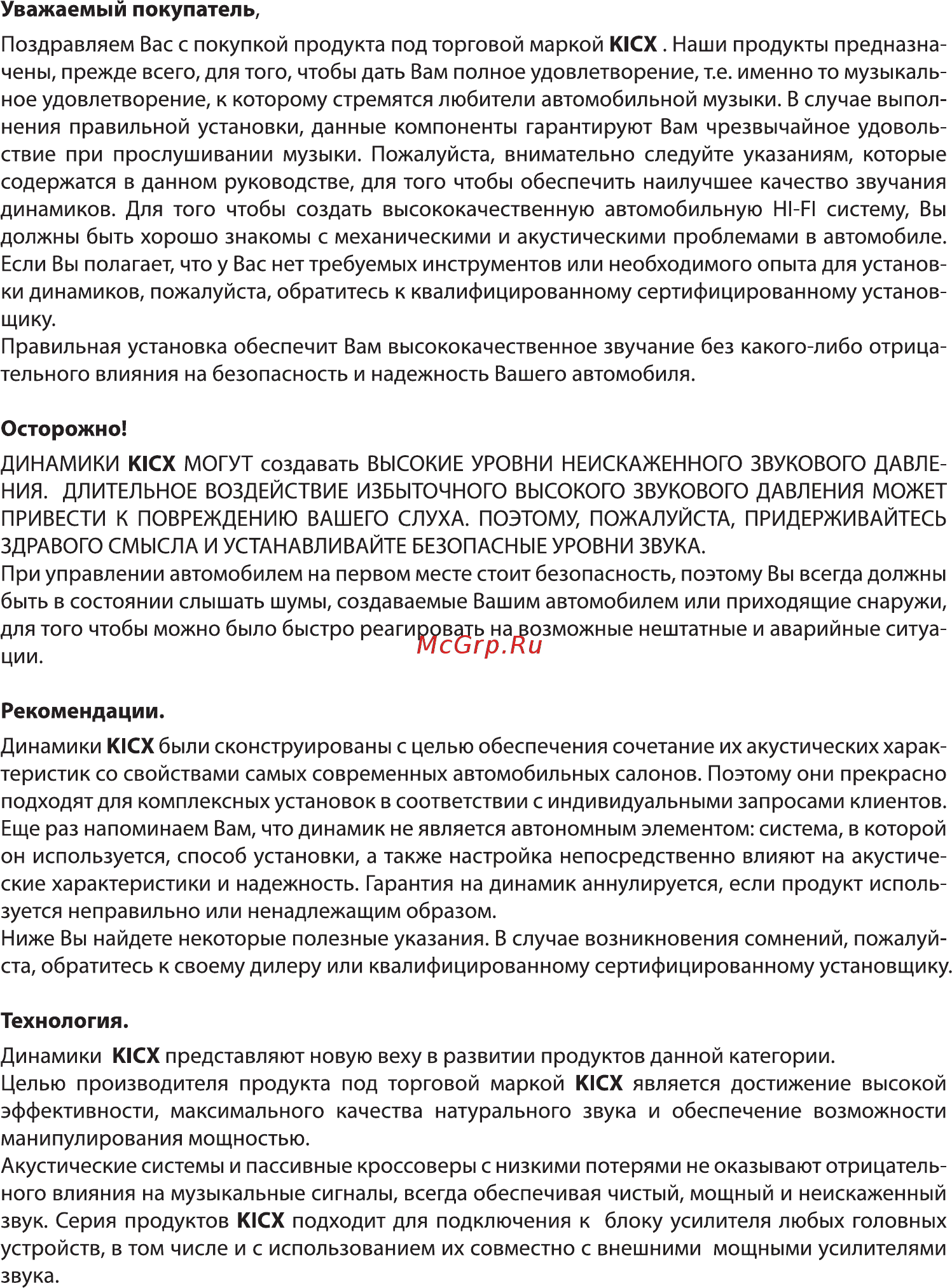 Уважаемый покупатель,

Поздравляем Вас с покупкой продукта под торговой маркой KICX . Наши продукты предназначены, прежде всего, для того, чтобы дать Вам полное удовлетворение, т.е. именно то музыкальное удовлетворение, к которому стремятся любители автомобильной музыки. В случае выполнения правильной установки, данные компоненты гарантируют Вам чрезвычайное удовольствие при прослушивании музыки. Пожалуйста, внимательно следуйте указаниям, которые содержатся в данном руководстве, для того чтобы обеспечить наилучшее качество звучания динамиков. Для того чтобы создать высококачественную автомобильную HI-FI систему, Вы должны быть хорошо знакомы с механическими и акустическими проблемами в автомобиле. Если Вы полагает, что у Вас нет требуемых инструментов или необходимого опыта для установки динамиков, пожалуйста, обратитесь к квалифицированному сертифицированному установщику.
Правильная установка обеспечит Вам высококачественное звучание без какого-либо отрицательного влияния на безопасность и надежность Вашего автомобиля.

Осторожно!

ДИНАМИКИ KICX МОГУТ создавать ВЫСОКИЕ УРОВНИ НЕИСКАЖЕННОГО ЗВУКОВОГО ДАВЛЕНИЯ. ДЛИТЕЛЬНОЕ ВОЗДЕЙСТВИЕ ИЗБЫТОЧНОГО ВЫСОКОГО ЗВУКОВОГО ДАВЛЕНИЯ МОЖЕТ ПРИВЕСТИ К ПОВРЕЖДЕНИЮ ВАШЕГО СЛУХА. ПОЭТОМУ, ПОЖАЛУЙСТА, ПРИДЕРЖИВАЙТЕСЬ ЗДРАВОГО СМЫСЛА И УСТАНАВЛИВАЙТЕ БЕЗОПАСНЫЕ УРОВНИ ЗВУКА.
При управлении автомобилем на первом месте стоит безопасность, поэтому Вы всегда должны быть в состоянии слышать шумы, создаваемые Вашим автомобилем или приходящие снаружи, для того чтобы можно было быстро реагировать на возможные нештатные и аварийные ситуации.

McGrp.Ru

Рекомендации.

Динамики KICX были сконструированы с целью обеспечения сочетание их акустических характеристик со свойствами самых современных автомобильных салонов. Поэтому они прекрасно подходят для комплексных установок в соответствии с индивидуальными запросами клиентов.
Еще раз напоминаем Вам, что динамик не является автономным элементом: система, в которой он используется, способ установки, а также настройка непосредственно влияют на акустические характеристики и надежность. Гарантия на динамик аннулируется, если продукт используется неправильно или ненадлежащим образом.
Ниже Вы найдете некоторые полезные указания. В случае возникновения сомнений, пожалуйста, обратитесь к своему дилеру или квалифицированному сертифицированному установщику.

Технология.

Динамики KICX представляют новую веху в развитии продуктов данной категории.
Целью производителя продукта под торговой маркой KICX является достижение высокой эффективности, максимального качества натурального звука и обеспечение возможности манипулирования мощностью.
Акустические системы и пассивные кроссоверы с низкими потерями не оказывают отрицательного влияния на музыкальные сигналы, всегда обеспечивая чистый, мощный и неискаженный звук. Серия продуктов KICX подходит для подключения к блоку усилителя любых головных устройств, в том числе и с использованием их совместно с внешними мощными усилителями звука.